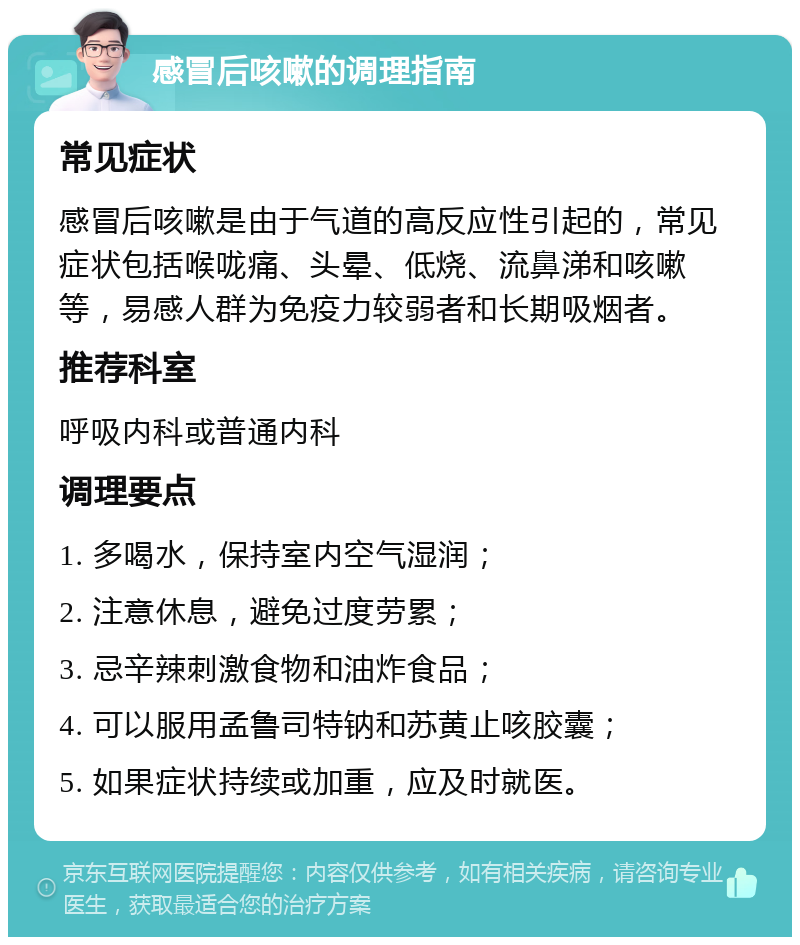 感冒后咳嗽的调理指南

常见症状

感冒后咳嗽是由于气道的高反应性引起的，常见症状包括喉咙痛、头晕、低烧、流鼻涕和咳嗽等，易感人群为免疫力较弱者和长期吸烟者。

推荐科室

呼吸内科或普通内科

调理要点

1. 多喝水，保持室内空气湿润；

2. 注意休息，避免过度劳累；

3. 忌辛辣刺激食物和油炸食品；

4. 可以服用孟鲁司特钠和苏黄止咳胶囊；

5. 如果症状持续或加重，应及时就医。

京东互联网医院提醒您：内容仅供参考，如有相关疾病，请咨询专业医生，获取最适合您的治疗方案